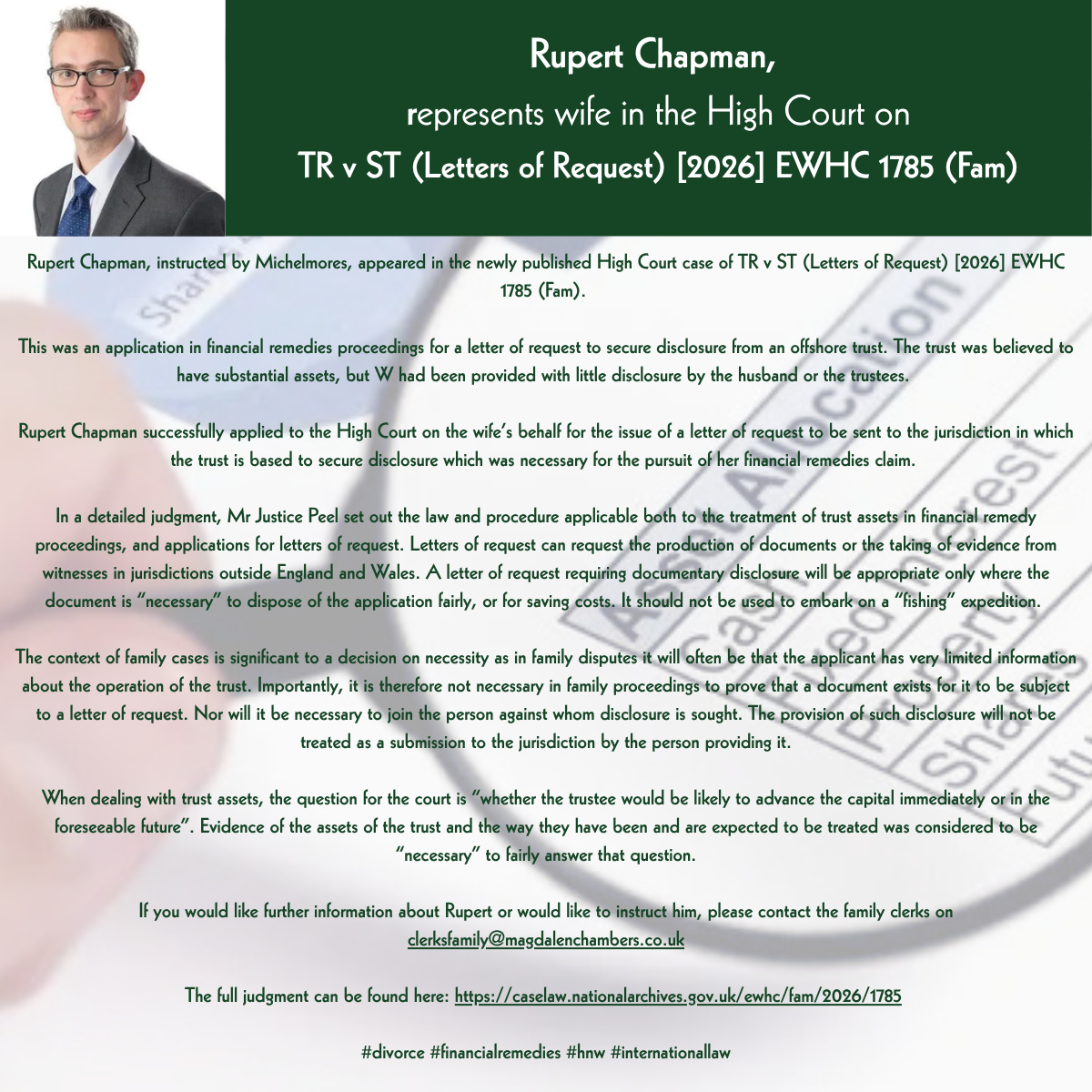 Rupert Chapman,
represents wife in the High Court on
TR v ST (Letters of Request) [2026] EWHC 1785 (Fam)

Rupert Chapman, instructed by Michelmores, appeared in the newly published High Court case of TR v ST (Letters of Request) [2026] EWHC 1785 (Fam).

This was an application in financial remedies proceedings for a letter of request to secure disclosure from an offshore trust. The trust was believed to have substantial assets, but W had been provided with little disclosure by the husband or the trustees.

Rupert Chapman successfully applied to the High Court on the wife's behalf for the issue of a letter of request to be sent to the jurisdiction in which the trust is based to secure disclosure which was necessary for the pursuit of her financial remedies claim.

In a detailed judgment, Mr Justice Peel set out the law and procedure applicable both to the treatment of trust assets in financial remedy proceedings, and applications for letters of request. Letters of request can request the production of documents or the taking of evidence from witnesses in jurisdictions outside England and Wales. A letter of request requiring documentary disclosure will be appropriate only where the document is "necessary" to dispose of the application fairly, or for saving costs. It should not be used to embark on a "fishing" expedition.

The context of family cases is significant to a decision on necessity as in family disputes it will often be that the applicant has very limited information about the operation of the trust. Importantly, it is therefore not necessary in family proceedings to prove that a document exists for it to be subject to a letter of request. Nor will it be necessary to join the person against whom disclosure is sought. The provision of such disclosure will not be treated as a submission to the jurisdiction by the person providing it.

When dealing with trust assets, the question for the court is "whether the trustee would be likely to advance the capital immediately or in the foreseeable future". Evidence of the assets of the trust and the way they have been and are expected to be treated was considered to be "necessary" to fairly answer that question.

If you would like further information about Rupert or would like to instruct him, please contact the family clerks on clerksfamily@magdalenchambers.co.uk

The full judgment can be found here: https://caselaw.nationalarchives.gov.uk/ewhc/fam/2026/1785

#divorce #financialremedies #hnw #internationallaw